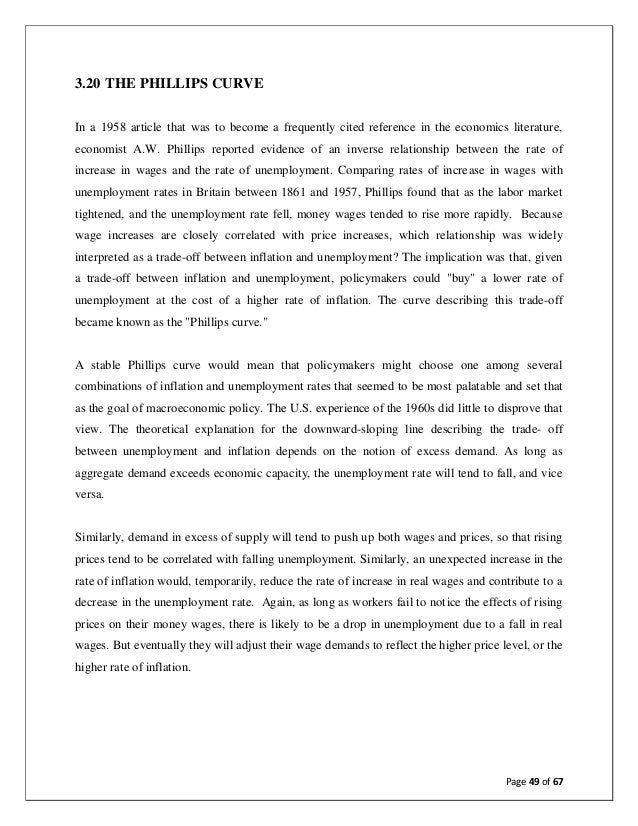 3.20 THE PHILLIPS CURVE

In a 1958 article that was to become a frequently cited reference in the economics literature, economist A.W. Phillips reported evidence of an inverse relationship between the rate of increase in wages and the rate of unemployment. Comparing rates of increase in wages with unemployment rates in Britain between 1861 and 1957, Phillips found that as the labor market tightened, and the unemployment rate fell, money wages tended to rise more rapidly. Because wage increases are closely correlated with price increases, which relationship was widely interpreted as a trade-off between inflation and unemployment? The implication was that, given a trade-off between inflation and unemployment, policymakers could "buy" a lower rate of unemployment at the cost of a higher rate of inflation. The curve describing this trade-off became known as the "Phillips curve."

A stable Phillips curve would mean that policymakers might choose one among several combinations of inflation and unemployment rates that seemed to be most palatable and set that as the goal of macroeconomic policy. The U.S. experience of the 1960s did little to disprove that view. The theoretical explanation for the downward-sloping line describing the trade- off between unemployment and inflation depends on the notion of excess demand. As long as aggregate demand exceeds economic capacity, the unemployment rate will tend to fall, and vice versa.

Similarly, demand in excess of supply will tend to push up both wages and prices, so that rising prices tend to be correlated with falling unemployment. Similarly, an unexpected increase in the rate of inflation would, temporarily, reduce the rate of increase in real wages and contribute to a decrease in the unemployment rate. Again, as long as workers fail to notice the effects of rising prices on their money wages, there is likely to be a drop in unemployment due to a fall in real wages. But eventually they will adjust their wage demands to reflect the higher price level, or the higher rate of inflation.

Page 49 of 67